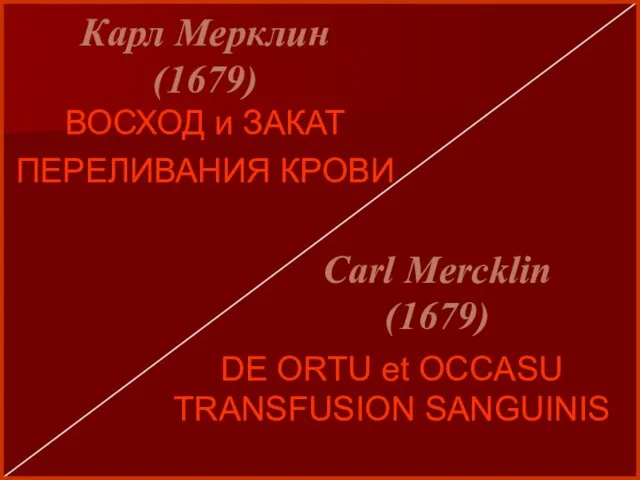 Карл Мерклин
(1679)
ВОСХОД и ЗАКАТ
ПЕРЕЛИВАНИЯ КРОВИ

Carl Mercklin
(1679)
DE ORTU et OCCASU
TRANSFUSION SANGUINIS